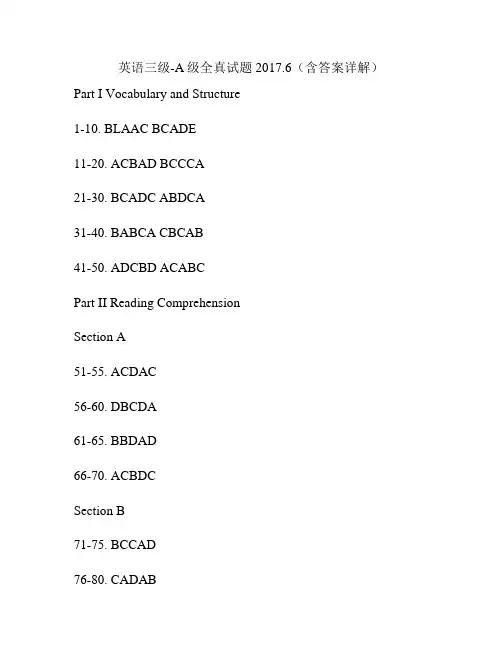 英语三级-A 级全真试题 2017.6（含答案详解）

Part I Vocabulary and Structure

1-10. BLAAC BCADE

11-20. ACBAD BCCCA

21-30. BCADC ABDCA

31-40. BABCA CBCAB

41-50. ADCBD ACABC

Part II Reading Comprehension

Section A

51-55. ACDAC

56-60. DBCDA

61-65. BBDAD

66-70. ACBDC

Section B

71-75. BCCAD

76-80. CADAB